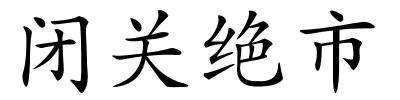 闭关绝市